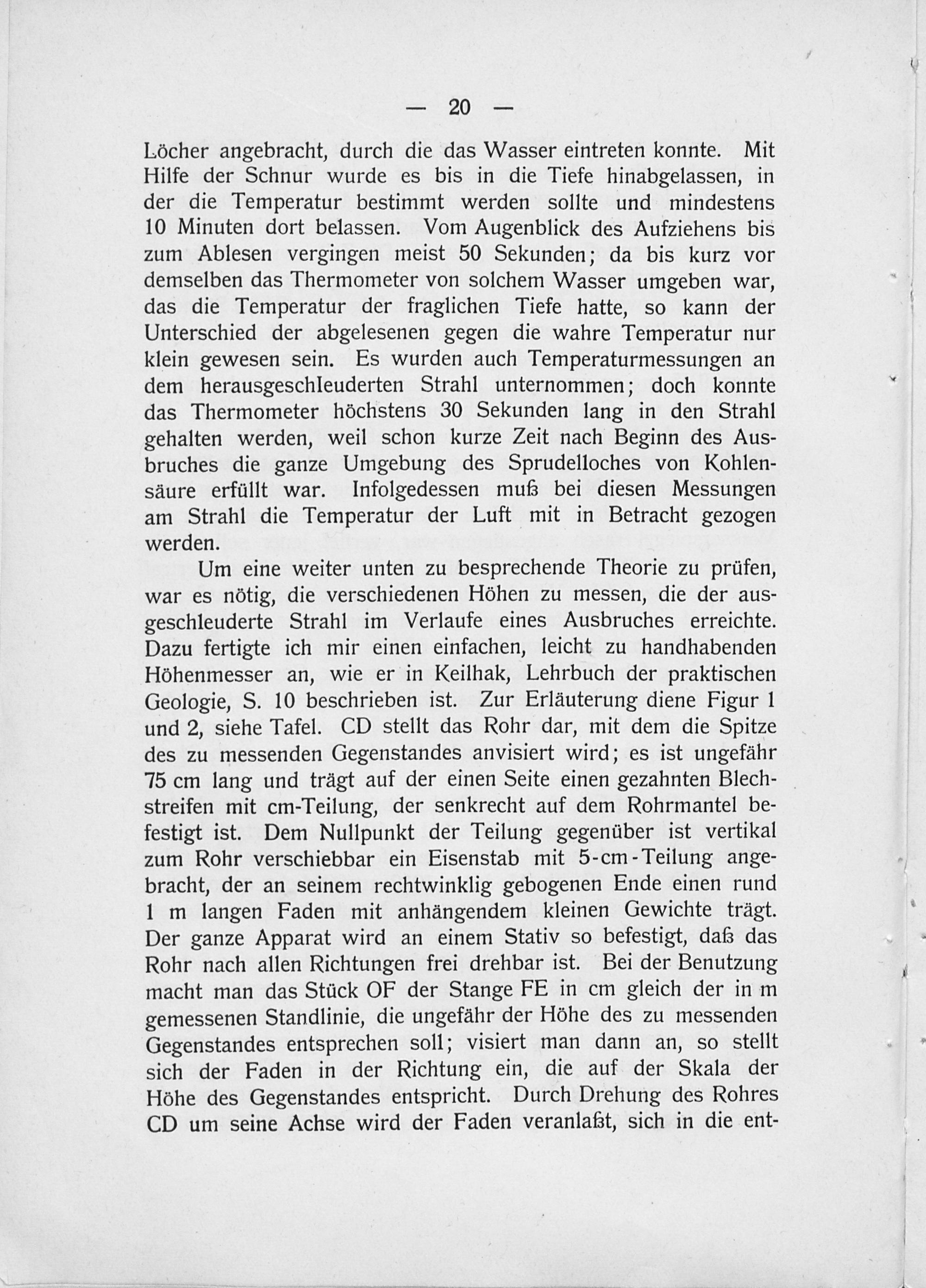 — 20 —

Löcher angebracht, durch die das Wasser eintreten konnte. Mit Hilfe der Schnur wurde es bis in die Tiefe hinabgelassen, in der die Temperatur bestimmt werden sollte und mindestens 10 Minuten dort belassen. Vom Augenblick des Aufziehens bis zum Ablesen vergingen meist 50 Sekunden; da bis kurz vor demselben das Thermometer von solchem Wasser umgeben war, das die Temperatur der fraglichen Tiefe hatte, so kann der Unterschied der abgelesenen gegen die wahre Temperatur nur klein gewesen sein. Es wurden auch Temperaturmessungen an dem herausgeschleuderten Strahl unternommen; doch konnte das Thermometer höchstens 30 Sekunden lang in den Strahl gehalten werden, weil schon kurze Zeit nach Beginn des Ausbruches die ganze Umgebung des Sprudelloches von Kohlensäure erfüllt war. Infolgedessen muß bei diesen Messungen am Strahl die Temperatur der Luft mit in Betracht gezogen werden.

Um eine weiter unten zu besprechende Theorie zu prüfen, war es nötig, die verschiedenen Höhen zu messen, die der ausgeschleuderte Strahl im Verlaufe eines Ausbruches erreichte. Dazu fertigte ich mir einen einfachen, leicht zu handhabenden Höhenmesser an, wie er in Keilhak, Lehrbuch der praktischen Geologie, S. 10 beschrieben ist. Zur Erläuterung diene Figur 1 und 2, siehe Tafel. CD stellt das Rohr dar, mit dem die Spitze des zu messenden Gegenstandes anvisiert wird; es ist ungefähr 75 cm lang und trägt auf der einen Seite einen gezahnten Blechstreifen mit cm-Teilung, der senkrecht auf dem Rohrmantel befestigt ist. Dem Nullpunkt der Teilung gegenüber ist vertikal zum Rohr verschiebbar ein Eisenstab mit 5-cm-Teilung angebracht, der an seinem rechtwinklig gebogenen Ende einen rund 1 m langen Faden mit anhängendem kleinen Gewichte trägt. Der ganze Apparat wird an einem Stativ so befestigt, daß das Rohr nach allen Richtungen frei drehbar ist. Bei der Benutzung macht man das Stück OF der Stange FE in cm gleich der in m gemessenen Standlinie, die ungefähr der Höhe des zu messenden Gegenstandes entsprechen soll; visiert man dann an, so stellt sich der Faden in der Richtung ein, die auf der Skala der Höhe des Gegenstandes entspricht. Durch Drehung des Rohres CD um seine Achse wird der Faden veranlaßt, sich in die ent-